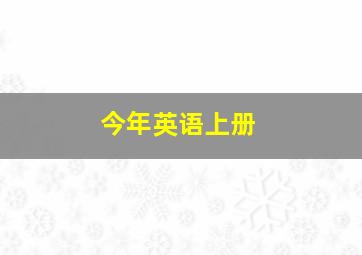 今年英语上册